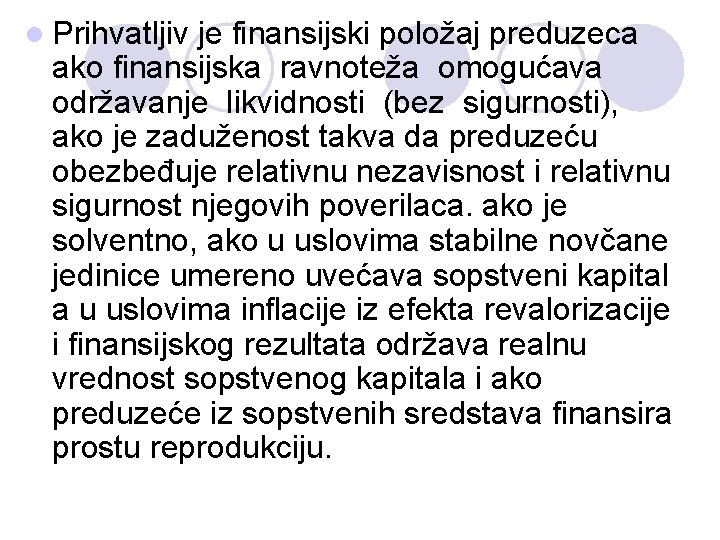 Prihvatljiv je finansijski položaj preduzeca ako finansijska ravnoteža omogućava održavanje likvidnosti (bez sigurnosti), ako je zaduženost takva da preduzeću obezbeđuje relativnu nezavisnost i relativnu sigurnost njegovih poverilaca. ako je solventno, ako u uslovima stabilne novčane jedinice umereno uvećava sopstveni kapital a u uslovima inflacije iz efekta revalorizacije i finansijskog rezultata održava realnu vrednost sopstvenog kapitala i ako preduzeće iz sopstvenih sredstava finansira prostu reprodukciju.